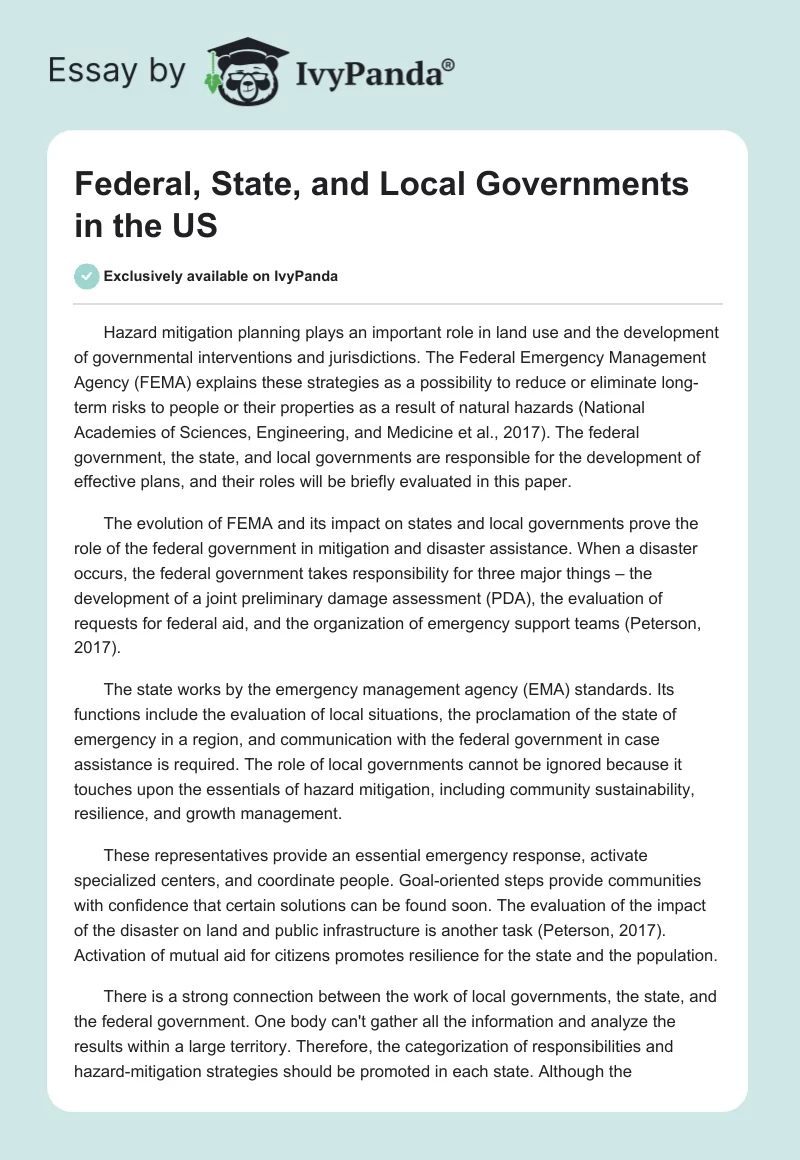 Essay by IvyPanda®

Federal, State, and Local Governments in the US

Exclusively available on IvyPanda

Hazard mitigation planning plays an important role in land use and the development of governmental interventions and jurisdictions. The Federal Emergency Management Agency (FEMA) explains these strategies as a possibility to reduce or eliminate long-term risks to people or their properties as a result of natural hazards (National Academies of Sciences, Engineering, and Medicine et al., 2017). The federal government, the state, and local governments are responsible for the development of effective plans, and their roles will be briefly evaluated in this paper.

The evolution of FEMA and its impact on states and local governments prove the role of the federal government in mitigation and disaster assistance. When a disaster occurs, the federal government takes responsibility for three major things – the development of a joint preliminary damage assessment (PDA), the evaluation of requests for federal aid, and the organization of emergency support teams (Peterson, 2017).

The state works by the emergency management agency (EMA) standards. Its functions include the evaluation of local situations, the proclamation of the state of emergency in a region, and communication with the federal government in case assistance is required. The role of local governments cannot be ignored because it touches upon the essentials of hazard mitigation, including community sustainability, resilience, and growth management.

These representatives provide an essential emergency response, activate specialized centers, and coordinate people. Goal-oriented steps provide communities with confidence that certain solutions can be found soon. The evaluation of the impact of the disaster on land and public infrastructure is another task (Peterson, 2017). Activation of mutual aid for citizens promotes resilience for the state and the population.

There is a strong connection between the work of local governments, the state, and the federal government. One body can't gather all the information and analyze the results within a large territory. Therefore, the categorization of responsibilities and hazard-mitigation strategies should be promoted in each state. Although the